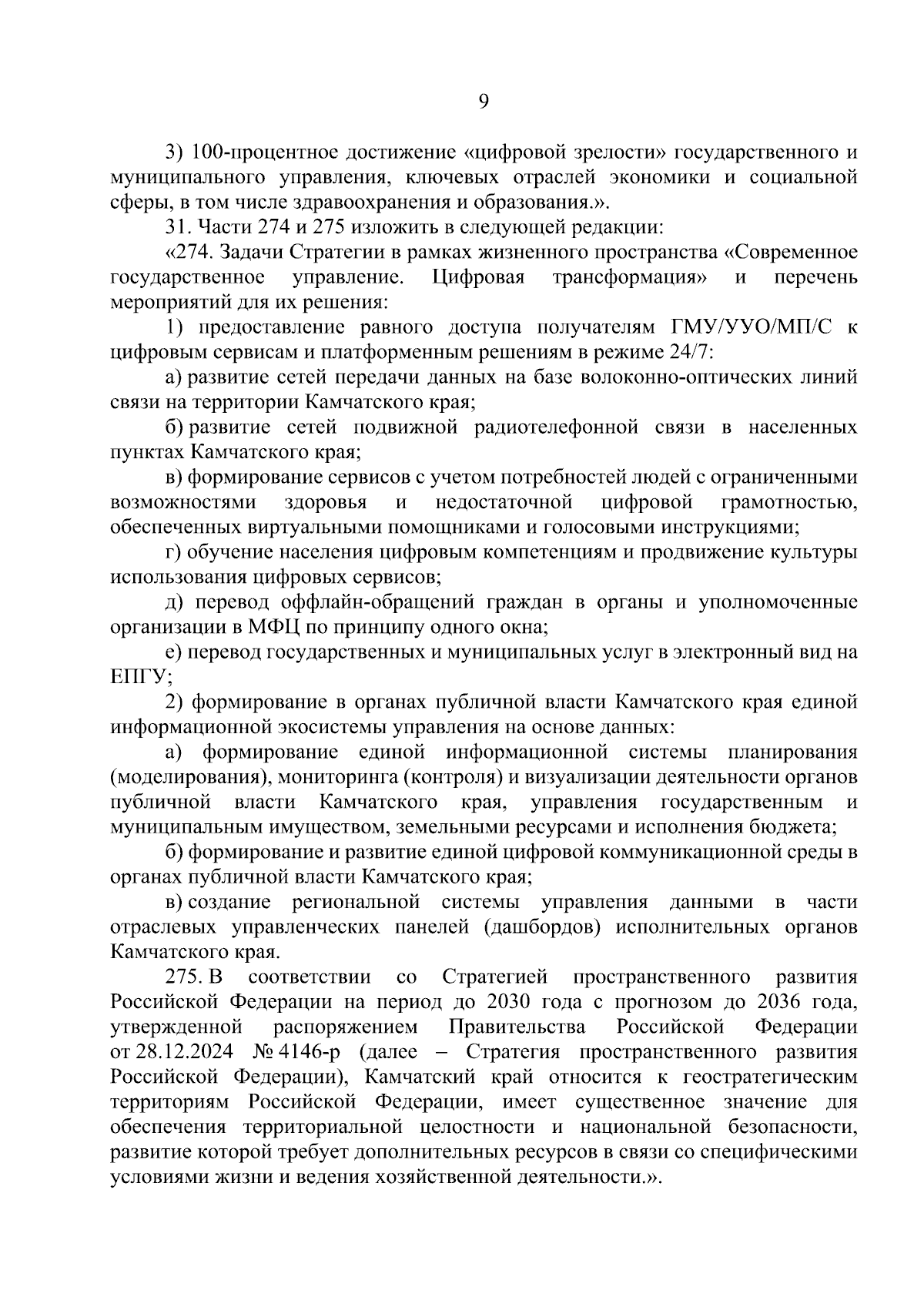 9

3) 100-процентное достижение «цифровой зрелости» государственного и муниципального управления, ключевых отраслей экономики и социальной сферы, в том числе здравоохранения и образования.».

31. Части 274 и 275 изложить в следующей редакции:

«274. Задачи Стратегии в рамках жизненного пространства «Современное государственное управление. Цифровая трансформация» и перечень мероприятий для их решения:

1) предоставление равного доступа получателям ГМУ/УУО/МП/С к цифровым сервисам и платформенным решениям в режиме 24/7:

а) развитие сетей передачи данных на базе волоконно-оптических линий связи на территории Камчатского края;

б) развитие сетей подвижной радиотелефонной связи в населенных пунктах Камчатского края;

в) формирование сервисов с учетом потребностей людей с ограниченными возможностями здоровья и недостаточной цифровой грамотностью, обеспеченных виртуальными помощниками и голосовыми инструкциями;

г) обучение населения цифровым компетенциям и продвижение культуры использования цифровых сервисов;

д) перевод оффлайн-обращений граждан в органы и уполномоченные организации в МФЦ по принципу одного окна;

е) перевод государственных и муниципальных услуг в электронный вид на ЕПГУ;

2) формирование в органах публичной власти Камчатского края единой информационной экосистемы управления на основе данных:

а) формирование единой информационной системы планирования (моделирования), мониторинга (контроля) и визуализации деятельности органов публичной власти Камчатского края, управления государственным и муниципальным имуществом, земельными ресурсами и исполнения бюджета;

б) формирование и развитие единой цифровой коммуникационной среды в органах публичной власти Камчатского края;

в) создание региональной системы управления данными в части отраслевых управленческих панелей (дашбордов) исполнительных органов Камчатского края.

275. В соответствии со Стратегией пространственного развития Российской Федерации на период до 2030 года с прогнозом до 2036 года, утвержденной распоряжением Правительства Российской Федерации от 28.12.2024 № 4146-р (далее – Стратегия пространственного развития Российской Федерации), Камчатский край относится к геостратегическим территориям Российской Федерации, имеет существенное значение для обеспечения территориальной целостности и национальной безопасности, развитие которой требует дополнительных ресурсов в связи со специфическими условиями жизни и ведения хозяйственной деятельности.».